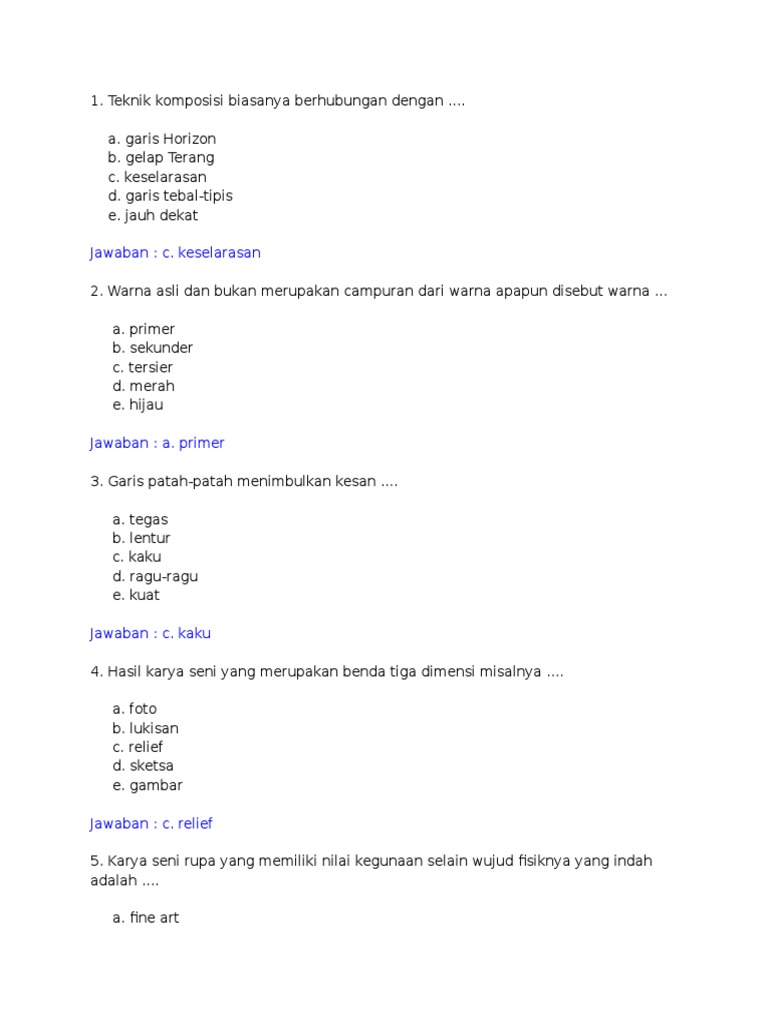 1. Teknik komposisi biasanya berhubungan dengan ....

a. garis Horizon
b. gelap Terang
c. keselarasan
d. garis tebal-tipis
e. jauh dekat

Jawaban : c. keselarasan

2. Warna asli dan bukan merupakan campuran dari warna apapun disebut warna ...

a. primer
b. sekunder
c. tersier
d. merah
e. hijau

Jawaban : a. primer

3. Garis patah-patah menimbulkan kesan ....

a. tegas
b. lentur
c. kaku
d. ragu-ragu
e. kuat

Jawaban : c. kaku

4. Hasil karya seni yang merupakan benda tiga dimensi misalnya ....

a. foto
b. lukisan
c. relief
d. sketsa
e. gambar

Jawaban : c. relief

5. Karya seni rupa yang memiliki nilai kegunaan selain wujud fisiknya yang indah adalah ....

a. fine art